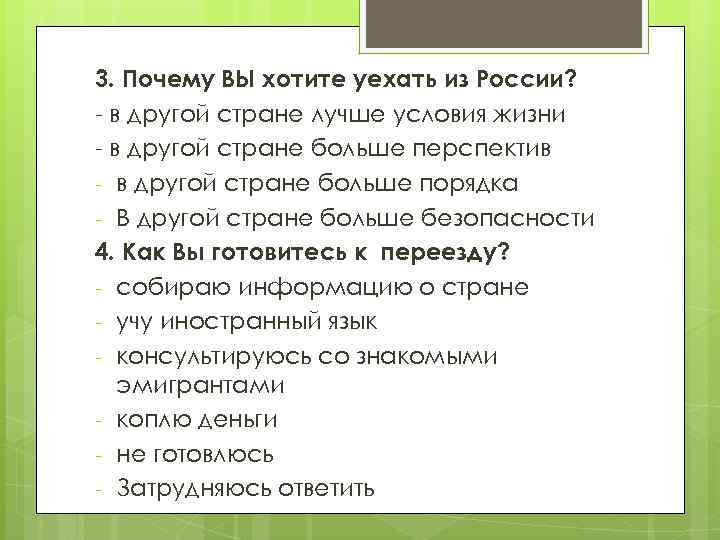 3. Почему ВЫ хотите уехать из России?
- в другой стране лучше условия жизни
- в другой стране больше перспектив
- в другой стране больше порядка
- В другой стране больше безопасности
4. Как Вы готовитесь к переезду?
- собираю информацию о стране
- учу иностранный язык
- консультируюсь со знакомыми эмигрантами
- коплю деньги
- не готовлюсь
- Затрудняюсь ответить